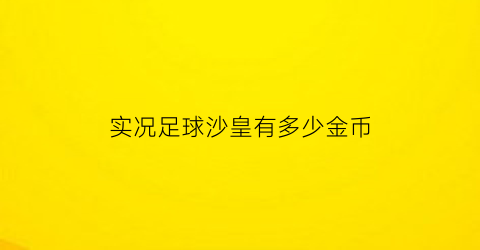 实况足球沙皇有多少金币